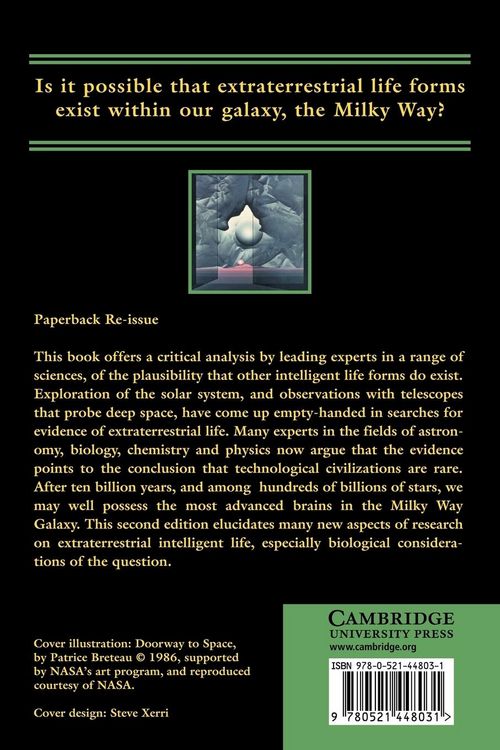 Is it possible that extraterrestrial life forms exist within our galaxy, the Milky Way?

Paperback Re-issue

This book offers a critical analysis by leading experts in a range of sciences, of the plausibility that other intelligent life forms do exist. Exploration of the solar system, and observations with telescopes that probe deep space, have come up empty-handed in searches for evidence of extraterrestrial life. Many experts in the fields of astronomy, biology, chemistry and physics now argue that the evidence points to the conclusion that technological civilizations are rare. After ten billion years, and among hundreds of billions of stars, we may well possess the most advanced brains in the Milky Way Galaxy. This second edition elucidates many new aspects of research on extraterrestrial intelligent life, especially biological considerations of the question.

Cover illustration: Doorway to Space, by Patrice Breteau © 1986, supported by NASA's art program, and reproduced courtesy of NASA.

Cover design: Steve Xerri

CAMBRIDGE
UNIVERSITY PRESS
www.cambridge.org

ISBN 978-0-521-44803-1

9 780521 448031 >